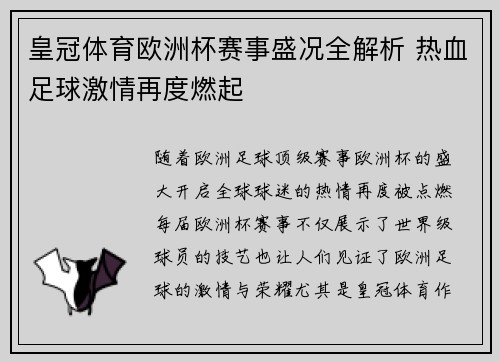 皇冠体育欧洲杯赛事盛况全解析 热血足球激情再度燃起

随着欧洲足球顶级赛事欧洲杯的盛大开启全球球迷的热情再度被点燃每届欧洲杯赛事不仅展示了世界级球员的技艺也让人们见证了欧洲足球的激情与荣耀尤其是皇冠体育作